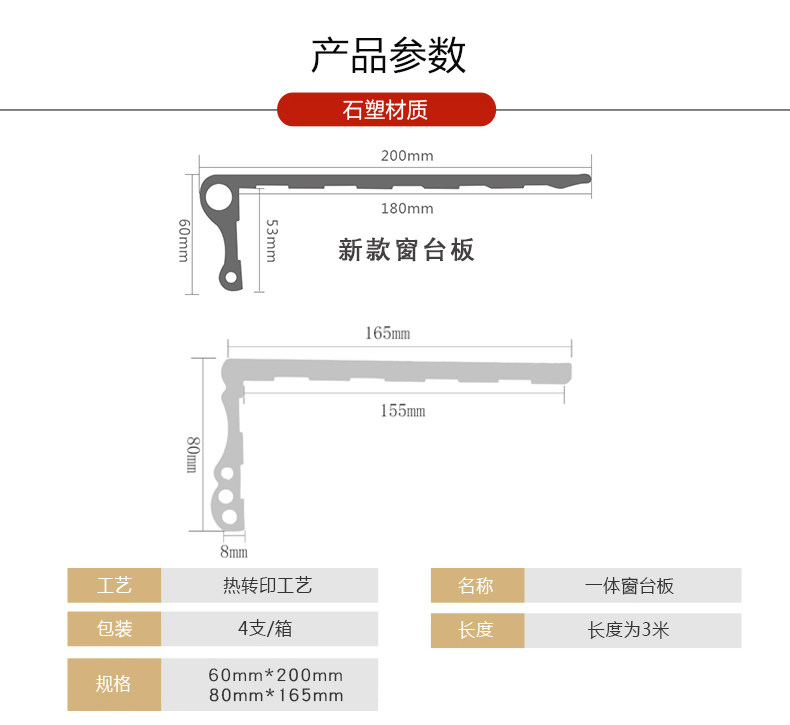 产品参数

石塑材质

200mm

180mm

60mm

53mm

新款窗台板

165mm

155mm

80mm

8mm

| 工艺 | 热转印工艺 |
|---|---|
| 包装 | 4支/箱 |
| 规格 | 60mm*200mm 80mm*165mm |

| 名称 | 一体窗台板 |
|---|---|
| 长度 | 长度为3米 |